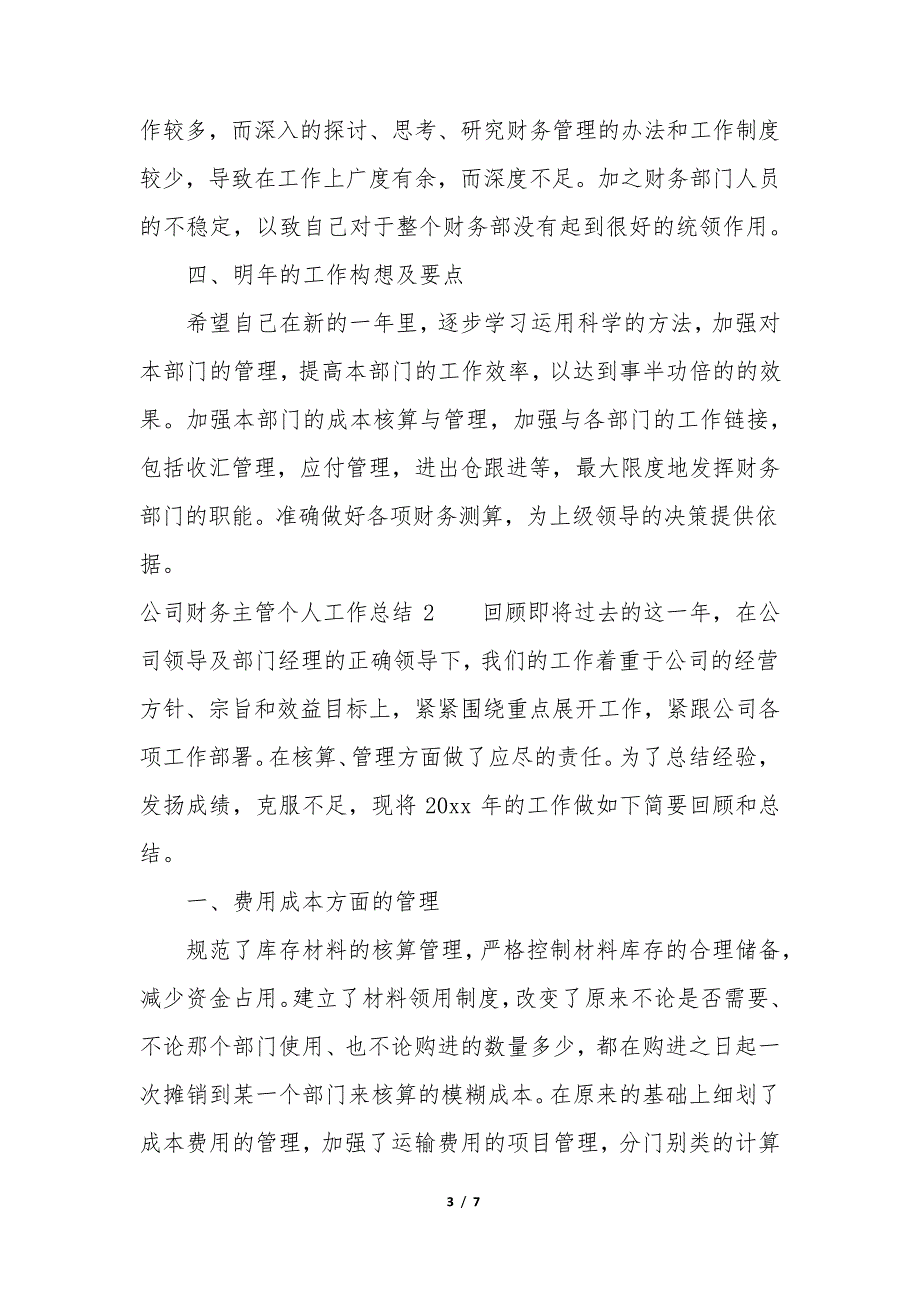 作较多，而深入的探讨、思考、研究财务管理的办法和工作制度较少，导致在工作上广度有余，而深度不足。加之财务部门人员的不稳定，以致自己对于整个财务部没有起到很好的统领作用。

四、明年的工作构想及要点

希望自己在新的一年里，逐步学习运用科学的方法，加强对本部门的管理，提高本部门的工作效率，以达到事半功倍的的效果。加强本部门的成本核算与管理，加强与各部门的工作链接，包括收汇管理，应付管理，进出仓跟进等，最大限度地发挥财务部门的职能。准确做好各项财务测算，为上级领导的决策提供依据。

公司财务主管个人工作总结 2　　回顾即将过去的这一年，在公司领导及部门经理的正确领导下，我们的工作着重于公司的经营方针、宗旨和效益目标上，紧紧围绕重点展开工作，紧跟公司各项工作部署。在核算、管理方面做了应尽的责任。为了总结经验，发扬成绩，克服不足，现将 20xx 年的工作做如下简要回顾和总结。

一、费用成本方面的管理

规范了库存材料的核算管理，严格控制材料库存的合理储备，减少资金占用。建立了材料领用制度，改变了原来不论是否需要、不论那个部门使用、也不论购进的数量多少，都在购进之日起一次摊销到某一个部门来核算的模糊成本。在原来的基础上细划了成本费用的管理，加强了运输费用的项目管理，分门别类的计算

3 / 7